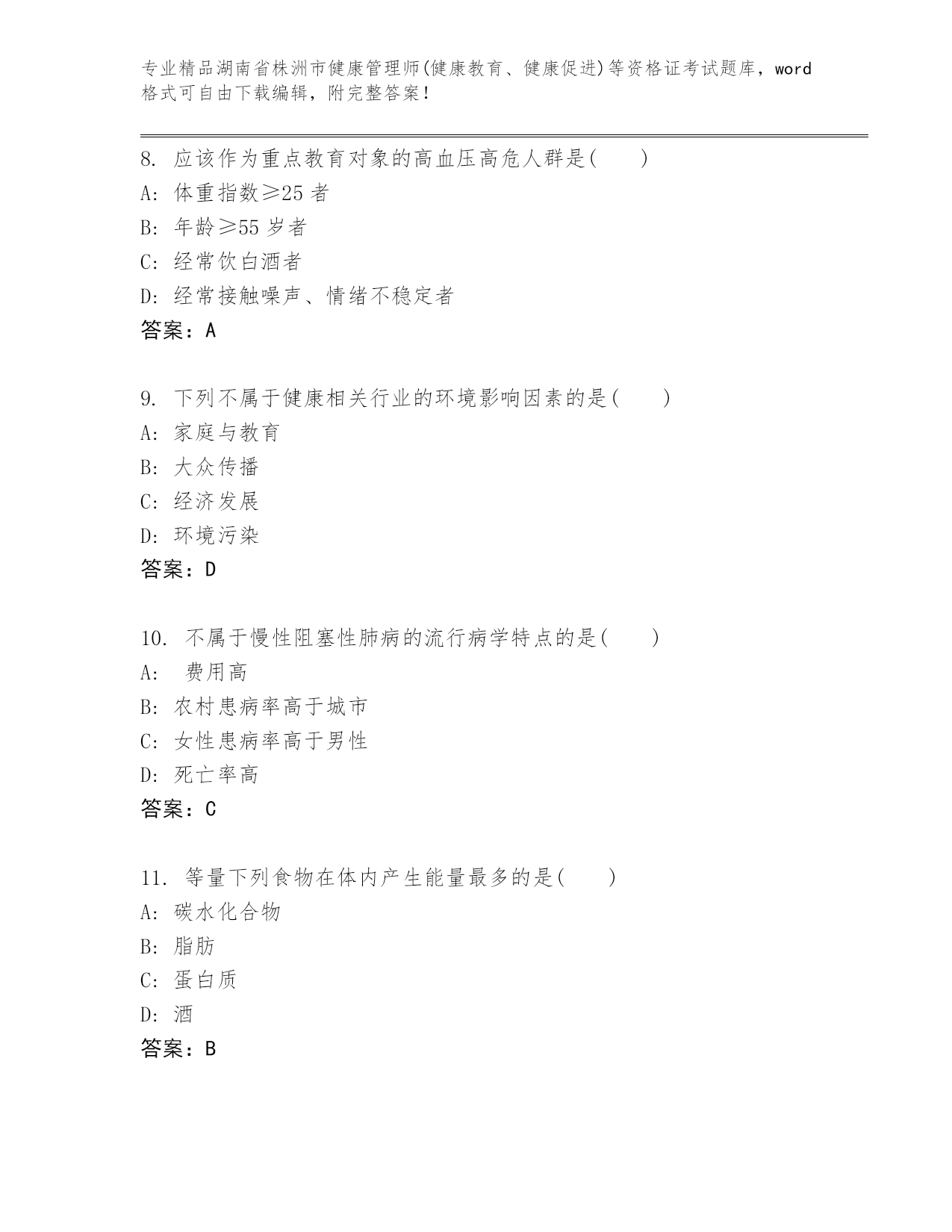 专业精品湖南省株洲市健康管理师(健康教育、健康促进)等资格证考试题库，word格式可自由下载编辑，附完整答案！

8. 应该作为重点教育对象的高血压高危人群是(　　)
A: 体重指数≥25 者
B: 年龄≥55 岁者
C: 经常饮白酒者
D: 经常接触噪声、情绪不稳定者
答案：A

9. 下列不属于健康相关行业的环境影响因素的是(　　)
A: 家庭与教育
B: 大众传播
C: 经济发展
D: 环境污染
答案：D

10. 不属于慢性阻塞性肺病的流行病学特点的是(　　)
A: 费用高
B: 农村患病率高于城市
C: 女性患病率高于男性
D: 死亡率高
答案：C

11. 等量下列食物在体内产生能量最多的是(　　)
A: 碳水化合物
B: 脂肪
C: 蛋白质
D: 酒
答案：B